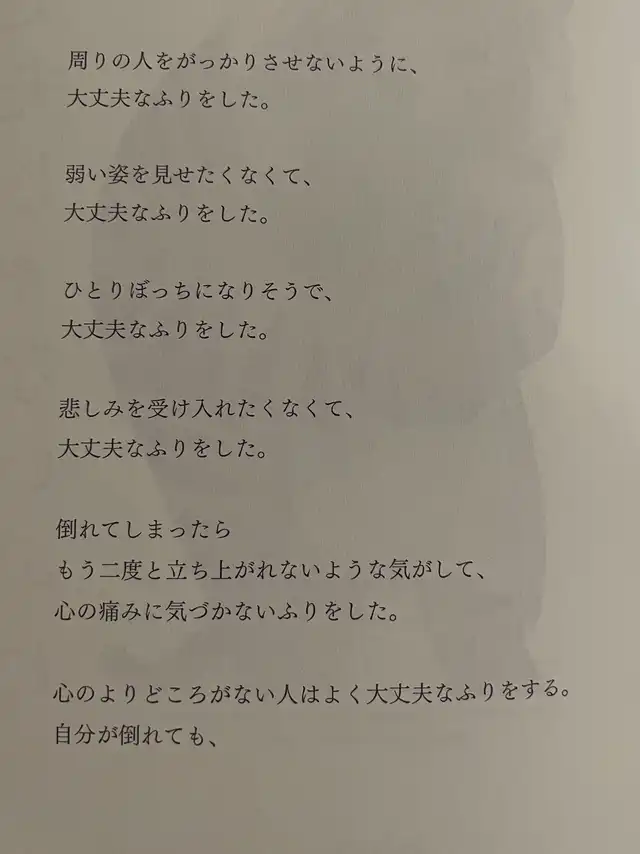 周りの人をがっかりさせないように、
大丈夫なふりをした。

弱い姿を見せたくなくて、
大丈夫なふりをした。

ひとりぼっちになりそうで、
大丈夫なふりをした。

悲しみを受け入れたくなくて、
大丈夫なふりをした。

倒れてしまったら
もう二度と立ち上がれないような気がして、
心の痛みに気づかないふりをした。

心のよりどころがない人はよく大丈夫なふりをする。
自分が倒れても、